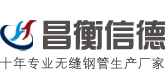 昌衡信德
十年专业无缝钢管生产厂家